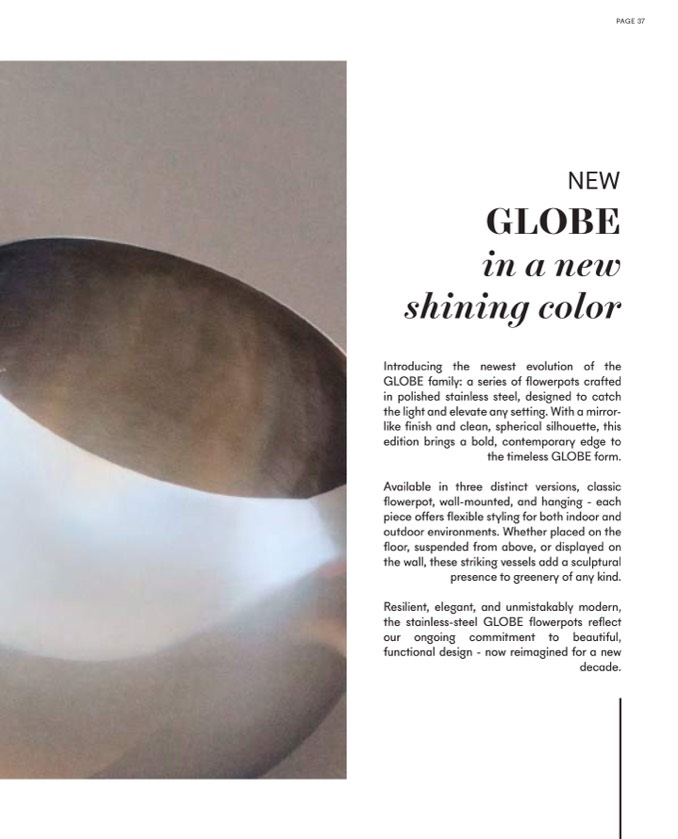 PAGE 37

NEW
GLOBE
in a new
shining color

Introducing the newest evolution of the GLOBE family: a series of flowerpots crafted in polished stainless steel, designed to catch the light and elevate any setting. With a mirror-like finish and clean, spherical silhouette, this edition brings a bold, contemporary edge to the timeless GLOBE form.

Available in three distinct versions, classic flowerpot, wall-mounted, and hanging - each piece offers flexible styling for both indoor and outdoor environments. Whether placed on the floor, suspended from above, or displayed on the wall, these striking vessels add a sculptural presence to greenery of any kind.

Resilient, elegant, and unmistakably modern, the stainless-steel GLOBE flowerpots reflect our ongoing commitment to beautiful, functional design - now reimagined for a new decade.